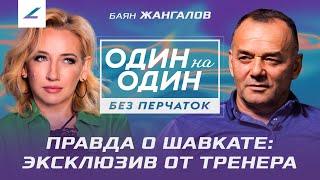 БАЯН ЖАНГАЛОВ

ОДИН на ОДИН

БЕЗ ПЕРЧАТОК

ПРАВДА О ШАВКАТЕ: ЭКСКЛЮЗИВ ОТ ТРЕНЕРА